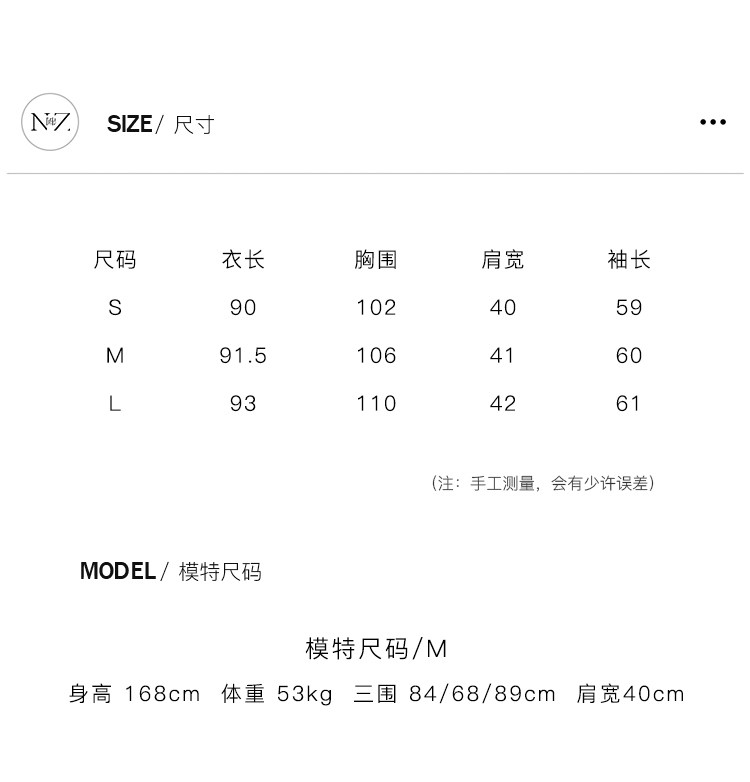 NZ

SIZE/ 尺寸

•••

| 尺码 | 衣长 | 胸围 | 肩宽 | 袖长 |
|---|---|---|---|---|
| S | 90 | 102 | 40 | 59 |
| M | 91.5 | 106 | 41 | 60 |
| L | 93 | 110 | 42 | 61 |

（注：手工测量，会有少许误差）

MODEL/ 模特尺码

模特尺码/M

身高 168cm 体重 53kg 三围 84/68/89cm 肩宽40cm